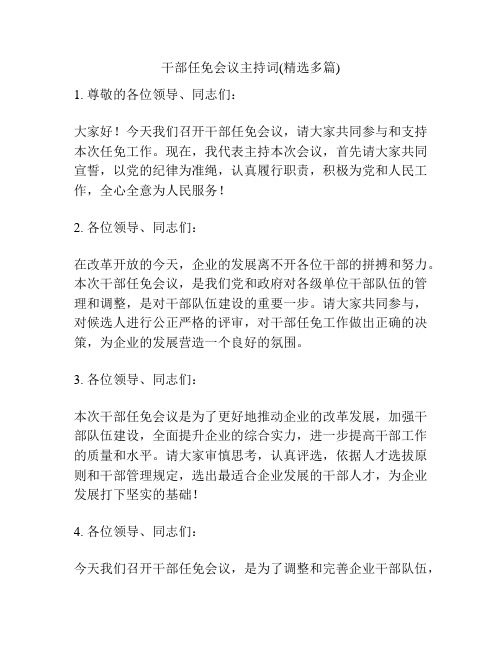 干部任免会议主持词(精选多篇)

1. 尊敬的各位领导、同志们：

大家好！今天我们召开干部任免会议，请大家共同参与和支持本次任免工作。现在，我代表主持本次会议，首先请大家共同宣誓，以党的纪律为准绳，认真履行职责，积极为党和人民工作，全心全意为人民服务！

2. 各位领导、同志们：

在改革开放的今天，企业的发展离不开各位干部的拼搏和努力。本次干部任免会议，是我们党和政府对各级单位干部队伍的管理和调整，是对干部队伍建设的重要一步。请大家共同参与，对候选人进行公正严格的评审，对干部任免工作做出正确的决策，为企业的发展营造一个良好的氛围。

3. 各位领导、同志们：

本次干部任免会议是为了更好地推动企业的改革发展，加强干部队伍建设，全面提升企业的综合实力，进一步提高干部工作的质量和水平。请大家审慎思考，认真评选，依据人才选拔原则和干部管理规定，选出最适合企业发展的干部人才，为企业发展打下坚实的基础！

4. 各位领导、同志们：

今天我们召开干部任免会议，是为了调整和完善企业干部队伍，